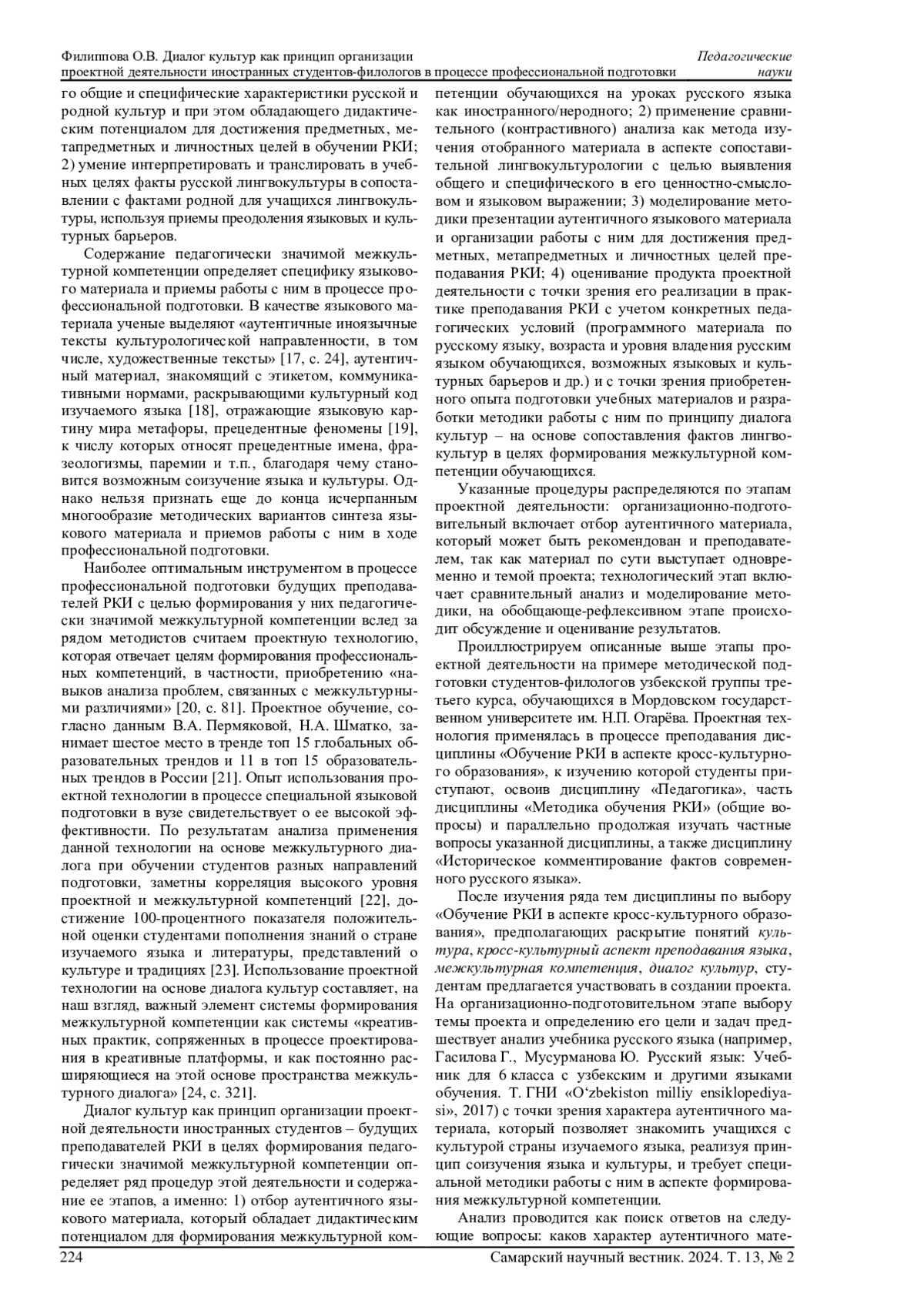 Филиппова О.В. Диалог культур как принцип организации проектной деятельности иностранных студентов-филологов в процессе профессиональной подготовки

Педагогические науки

го общие и специфические характеристики русской и родной культур и при этом обладающего дидактическим потенциалом для достижения предметных, метапредметных и личностных целей в обучении РКИ; 2) умение интерпретировать и транслировать в учебных целях факты русской лингвокультуры в сопоставлении с фактами родной для учащихся лингвокультуры, используя приемы преодоления языковых и культурных барьеров.

Содержание педагогически значимой межкультурной компетенции определяет специфику языкового материала и приемы работы с ним в процессе профессиональной подготовки. В качестве языкового материала ученые выделяют «аутентичные иноязычные тексты культурологической направленности, в том числе, художественные тексты» [17, с. 24], аутентичный материал, знакомящий с этикетом, коммуникативными нормами, раскрывающими культурный код изучаемого языка [18], отражающие языковую картину мира метафоры, прецедентные феномены [19], к числу которых относят прецедентные имена, фразеологизмы, паремии и т.п., благодаря чему становится возможным соизучение языка и культуры. Однако нельзя признать еще до конца исчерпанным многообразие методических вариантов синтеза языкового материала и приемов работы с ним в ходе профессиональной подготовки.

Наиболее оптимальным инструментом в процессе профессиональной подготовки будущих преподавателей РКИ с целью формирования у них педагогически значимой межкультурной компетенции вслед за рядом методистов считаем проектную технологию, которая отвечает целям формирования профессиональных компетенций, в частности, приобретению «навыков анализа проблем, связанных с межкультурными различиями» [20, с. 81]. Проектное обучение, согласно данным В.А. Пермяковой, Н.А. Шматко, занимает шестое место в тренде топ 15 глобальных образовательных трендов и 11 в топ 15 образовательных трендов в России [21]. Опыт использования проектной технологии в процессе специальной языковой подготовки в вузе свидетельствует о ее высокой эффективности. По результатам анализа применения данной технологии на основе межкультурного диалога при обучении студентов разных направлений подготовки, заметны корреляция высокого уровня проектной и межкультурной компетенций [22], достижение 100-процентного показателя положительной оценки студентами пополнения знаний о стране изучаемого языка и литературы, представлений о культуре и традициях [23]. Использование проектной технологии на основе диалога культур составляет, на наш взгляд, важный элемент системы формирования межкультурной компетенции как системы «креативных практик, сопряженных в процессе проектирования в креативные платформы, и как постоянно расширяющиеся на этой основе пространства межкультурного диалога» [24, с. 321].

Диалог культур как принцип организации проектной деятельности иностранных студентов – будущих преподавателей РКИ в целях формирования педагогически значимой межкультурной компетенции определяет ряд процедур этой деятельности и содержание ее этапов, а именно: 1) отбор аутентичного языкового материала, который обладает дидактическим потенциалом для формирования межкультурной компетенции обучающихся на уроках русского языка как иностранного/неродного; 2) применение сравнительного (контрастивного) анализа как метода изучения отобранного материала в аспекте сопоставительной лингвокультурологии с целью выявления общего и специфического в его ценностно-смысловом и языковом выражении; 3) моделирование методики презентации аутентичного языкового материала и организации работы с ним для достижения предметных, метапредметных и личностных целей преподавания РКИ; 4) оценивание продукта проектной деятельности с точки зрения его реализации в практике преподавания РКИ с учетом конкретных педагогических условий (программного материала по русскому языку, возраста и уровня владения русским языком обучающихся, возможных языковых и культурных барьеров и др.) и с точки зрения приобретенного опыта подготовки учебных материалов и разработки методики работы с ним по принципу диалога культур – на основе сопоставления фактов лингвокультур в целях формирования межкультурной компетенции обучающихся.

Указанные процедуры распределяются по этапам проектной деятельности: организационно-подготовительный включает отбор аутентичного материала, который может быть рекомендован и преподавателем, так как материал по сути выступает одновременно и темой проекта; технологический этап включает сравнительный анализ и моделирование методики, на обобщающе-рефлексивном этапе происходит обсуждение и оценивание результатов.

Проиллюстрируем описанные выше этапы проектной деятельности на примере методической подготовки студентов-филологов узбекской группы третьего курса, обучающихся в Мордовском государственном университете им. Н.П. Огарёва. Проектная технология применялась в процессе преподавания дисциплины «Обучение РКИ в аспекте кросс-культурного образования», к изучению которой студенты приступают, освоив дисциплину «Педагогика», часть дисциплины «Методика обучения РКИ» (общие вопросы) и параллельно продолжая изучать частные вопросы указанной дисциплины, а также дисциплину «Историческое комментирование фактов современного русского языка».

После изучения ряда тем дисциплины по выбору «Обучение РКИ в аспекте кросс-культурного образования», предполагающих раскрытие понятий культура, кросс-культурный аспект преподавания языка, межкультурная компетенция, диалог культур, студентам предлагается участвовать в создании проекта. На организационно-подготовительном этапе выбору темы проекта и определению его цели и задач предшествует анализ учебника русского языка (например, Гасилова Г., Мусурманова Ю. Русский язык: Учебник для 6 класса с узбекским и другими языками обучения. Т. ГНИ «O‘zbekiston milliy ensiklopediyasi», 2017) с точки зрения характера аутентичного материала, который позволяет знакомить учащихся с культурой страны изучаемого языка, реализуя принцип соизучения языка и культуры, и требует специальной методики работы с ним в аспекте формирования межкультурной компетенции.

Анализ проводится как поиск ответов на следующие вопросы: каков характер аутентичного мате-

224

Самарский научный вестник. 2024. Т. 13, № 2